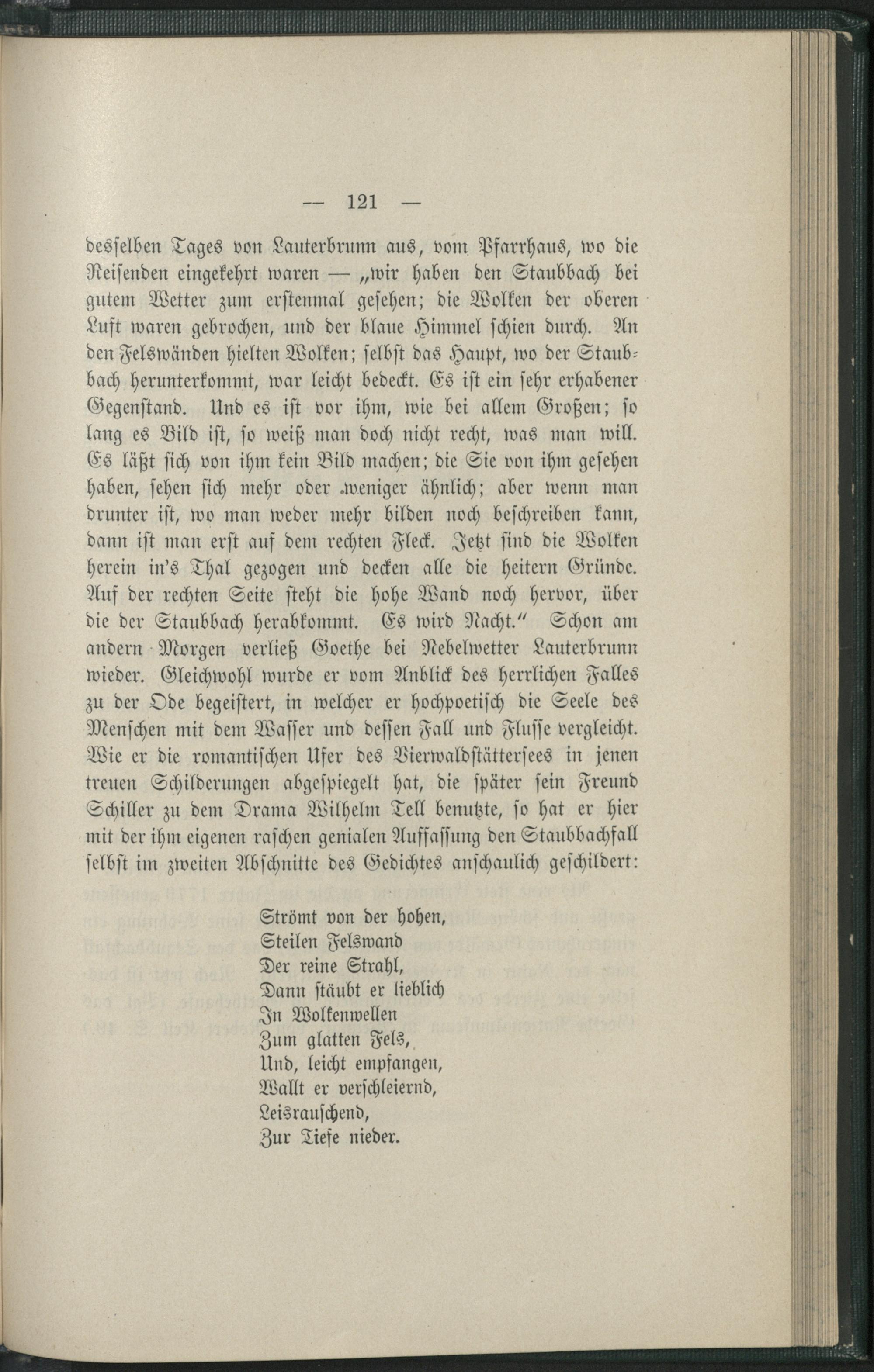 — 121 —

desselben Tages von Lauterbrunn aus, vom Pfarrhaus, wo die Reisenden eingekehrt waren — „wir haben den Staubbach bei gutem Wetter zum erstenmal gesehen; die Wolken der oberen Luft waren gebrochen, und der blaue Himmel schien durch. An den Felswänden hielten Wolken; selbst das Haupt, wo der Staubbach herunterkommt, war leicht bedeckt. Es ist ein sehr erhabener Gegenstand. Und es ist vor ihm, wie bei allem Großen; so lang es Bild ist, so weiß man doch nicht recht, was man will. Es läßt sich von ihm kein Bild machen; die Sie von ihm gesehen haben, sehen sich mehr oder weniger ähnlich; aber wenn man drunter ist, wo man weder mehr bilden noch beschreiben kann, dann ist man erst auf dem rechten Fleck. Jetzt sind die Wolken herein in's Thal gezogen und decken alle die heitern Gründe. Auf der rechten Seite steht die hohe Wand noch hervor, über die der Staubbach herabkommt. Es wird Nacht." Schon am andern Morgen verließ Goethe bei Nebelwetter Lauterbrunn wieder. Gleichwohl wurde er vom Anblick des herrlichen Falles zu der Ode begeistert, in welcher er hochpoetisch die Seele des Menschen mit dem Wasser und dessen Fall und Flusse vergleicht. Wie er die romantischen Ufer des Vierwaldstättersees in jenen treuen Schilderungen abgespiegelt hat, die später sein Freund Schiller zu dem Drama Wilhelm Tell benutzte, so hat er hier mit der ihm eigenen raschen genialen Auffassung den Staubbachfall selbst im zweiten Abschnitte des Gedichtes anschaulich geschildert:

Strömt von der hohen,
Steilen Felswand
Der reine Strahl,
Dann stäubt er lieblich
In Wolkenwellen
Zum glatten Fels,
Und, leicht empfangen,
Wallt er verschleiernd,
Leisrauschend,
Zur Tiefe nieder.